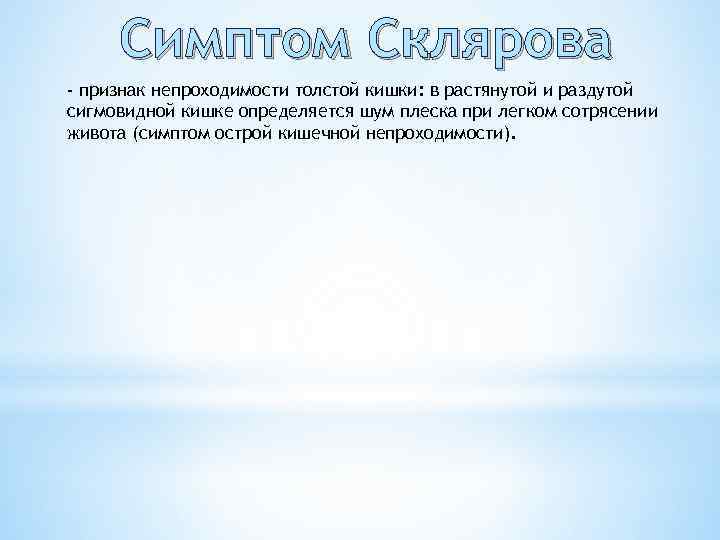 Симптом Склярова

- признак непроходимости толстой кишки: в растянутой и раздутой сигмовидной кишке определяется шум плеска при легком сотрясении живота (симптом острой кишечной непроходимости).